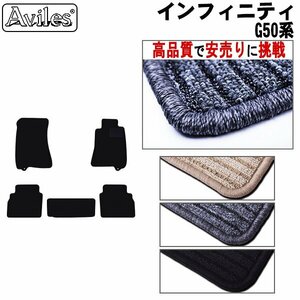 Aviles®

インフィニティ
G50系

高品質で安売りに挑戦